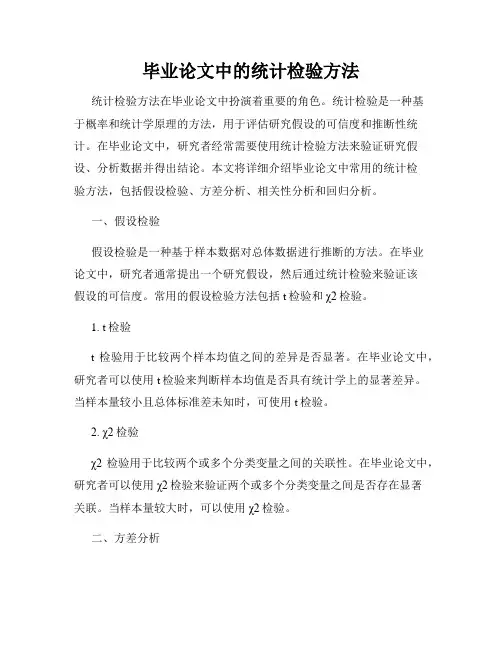 毕业论文中的统计检验方法

统计检验方法在毕业论文中扮演着重要的角色。统计检验是一种基于概率和统计学原理的方法，用于评估研究假设的可信度和推断性统计。在毕业论文中，研究者经常需要使用统计检验方法来验证研究假设、分析数据并得出结论。本文将详细介绍毕业论文中常用的统计检验方法，包括假设检验、方差分析、相关性分析和回归分析。

一、假设检验

假设检验是一种基于样本数据对总体数据进行推断的方法。在毕业论文中，研究者通常提出一个研究假设，然后通过统计检验来验证该假设的可信度。常用的假设检验方法包括 t 检验和 χ2 检验。

1. t 检验

t 检验用于比较两个样本均值之间的差异是否显著。在毕业论文中，研究者可以使用 t 检验来判断样本均值是否具有统计学上的显著差异。当样本量较小且总体标准差未知时，可使用 t 检验。

2. χ2 检验

χ2 检验用于比较两个或多个分类变量之间的关联性。在毕业论文中，研究者可以使用 χ2 检验来验证两个或多个分类变量之间是否存在显著关联。当样本量较大时，可以使用 χ2 检验。

二、方差分析